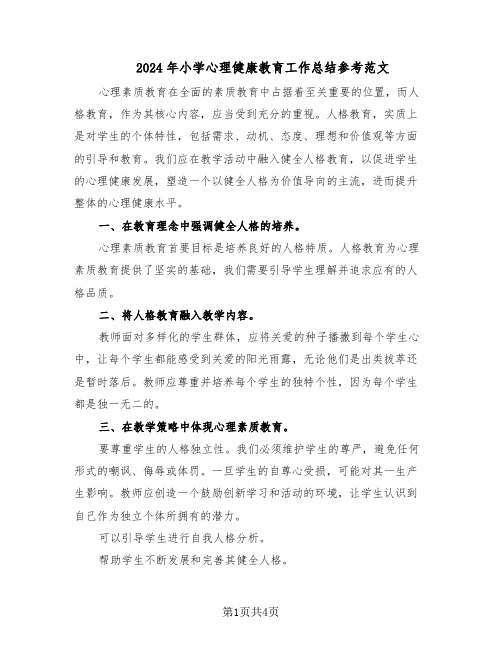 2024年小学心理健康教育工作总结参考范文

心理素质教育在全面的素质教育中占据着至关重要的位置，而人格教育，作为其核心内容，应当受到充分的重视。人格教育，实质上是对学生的个体特性，包括需求、动机、态度、理想和价值观等方面的引导和教育。我们应在教学活动中融入健全人格教育，以促进学生的心理健康发展，塑造一个以健全人格为价值导向的主流，进而提升整体的心理健康水平。

一、在教育理念中强调健全人格的培养。

心理素质教育首要目标是培养良好的人格特质。人格教育为心理素质教育提供了坚实的基础，我们需要引导学生理解并追求应有的人格品质。

二、将人格教育融入教学内容。

教师面对多样化的学生群体，应将关爱的种子播撒到每个学生心中，让每个学生都能感受到关爱的阳光雨露，无论他们是出类拔萃还是暂时落后。教师应尊重并培养每个学生的独特个性，因为每个学生都是独一无二的。

三、在教学策略中体现心理素质教育。

要尊重学生的人格独立性。我们必须维护学生的尊严，避免任何形式的嘲讽、侮辱或体罚。一旦学生的自尊心受损，可能对其一生产生影响。教师应创造一个鼓励创新学习和活动的环境，让学生认识到自己作为独立个体所拥有的潜力。

可以引导学生进行自我人格分析。

帮助学生不断发展和完善其健全人格。

第1页共4页